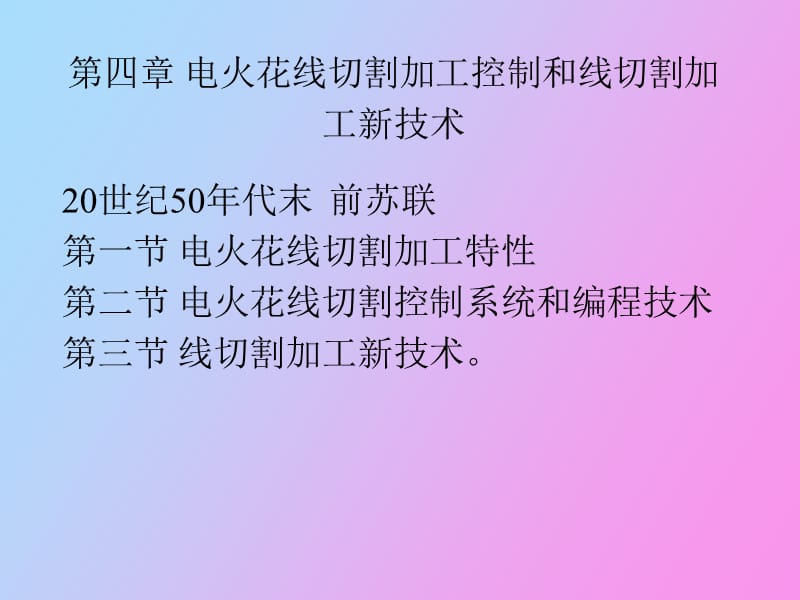 第四章 电火花线切割加工控制和线切割加工新技术

20世纪50年代末 前苏联
第一节 电火花线切割加工特性
第二节 电火花线切割控制系统和编程技术
第三节 线切割加工新技术。